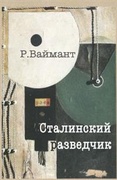 Р.Ваймант

Сталинский разведчик